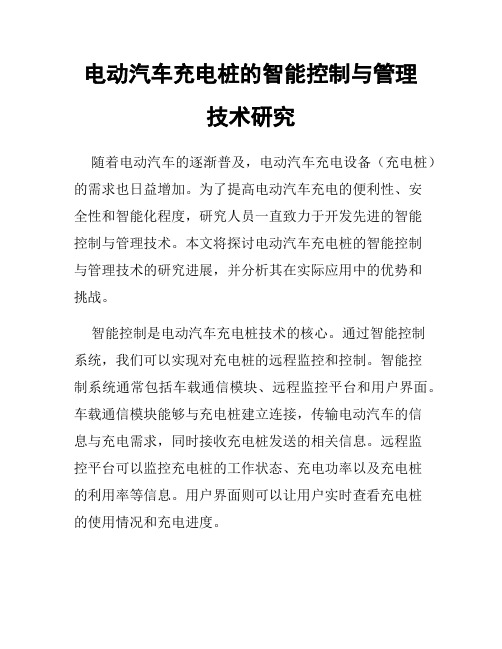 电动汽车充电桩的智能控制与管理技术研究

随着电动汽车的逐渐普及，电动汽车充电设备（充电桩）的需求也日益增加。为了提高电动汽车充电的便利性、安全性和智能化程度，研究人员一直致力于开发先进的智能控制与管理技术。本文将探讨电动汽车充电桩的智能控制与管理技术的研究进展，并分析其在实际应用中的优势和挑战。

智能控制是电动汽车充电桩技术的核心。通过智能控制系统，我们可以实现对充电桩的远程监控和控制。智能控制系统通常包括车载通信模块、远程监控平台和用户界面。车载通信模块能够与充电桩建立连接，传输电动汽车的信息与充电需求，同时接收充电桩发送的相关信息。远程监控平台可以监控充电桩的工作状态、充电功率以及充电桩的利用率等信息。用户界面则可以让用户实时查看充电桩的使用情况和充电进度。